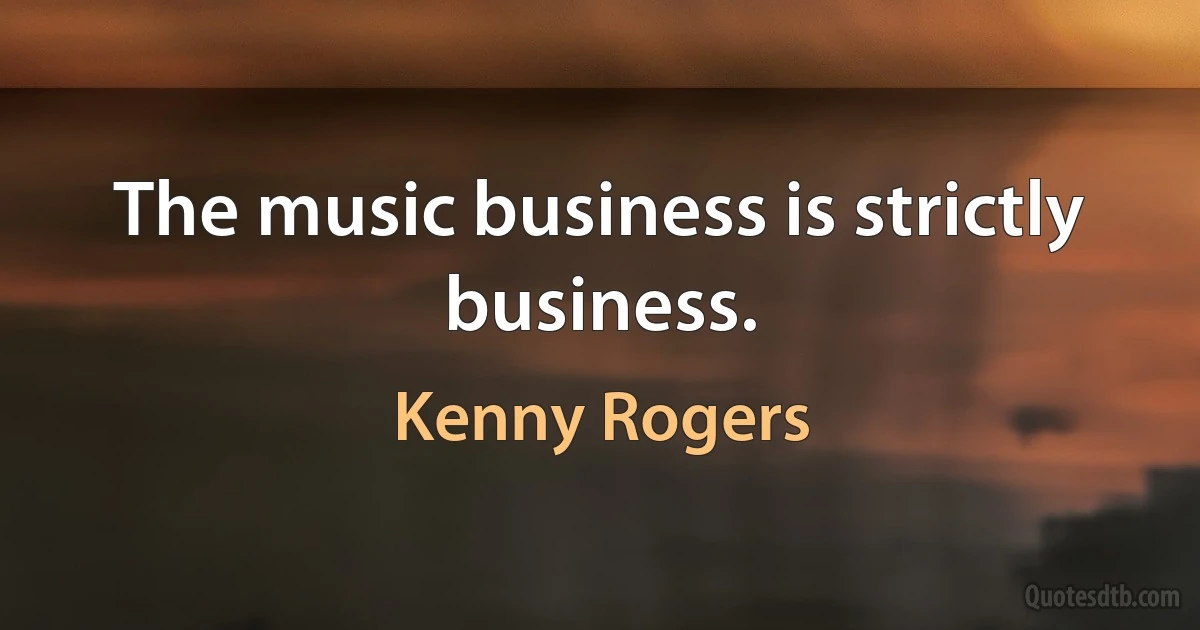 The music business is strictly business.

Kenny Rogers

Quotesdtb.com